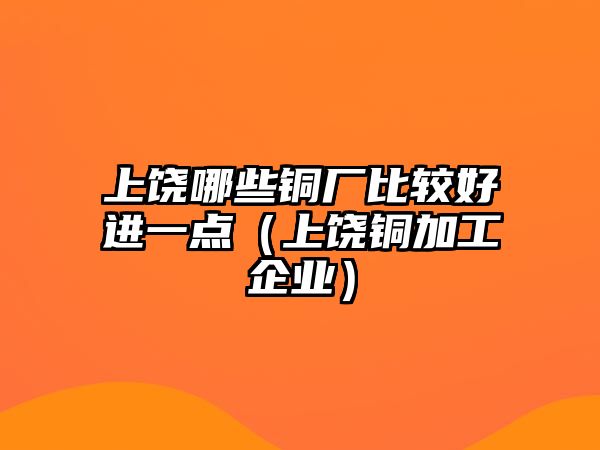 上饶哪些铜厂比较好进一点（上饶铜加工企业）